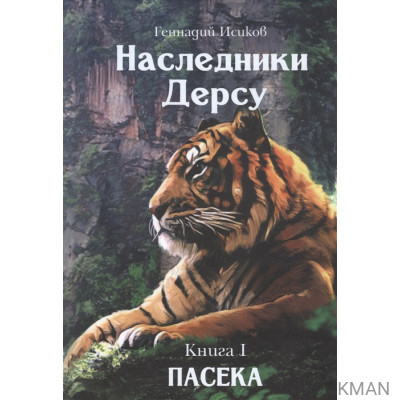 Геннадий Исиков

Наследники Дерсу

Книга I

ПАСЕКА

KMAN